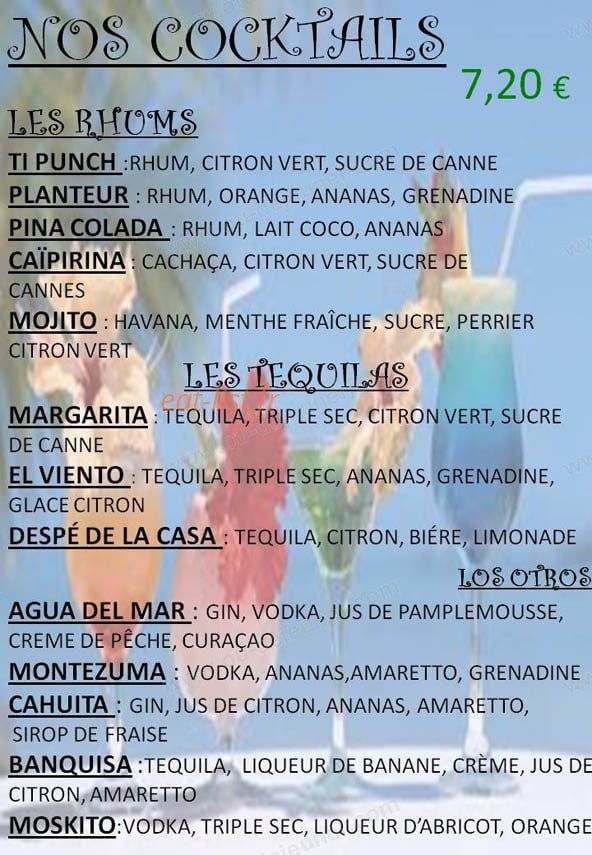 NOS COCKTAILS

7,20 €

LES RHUMS

TI PUNCH :RHUM, CITRON VERT, SUCRE DE CANNE

PLANTEUR : RHUM, ORANGE, ANANAS, GRENADINE

PINA COLADA : RHUM, LAIT COCO, ANANAS

CAÏPIRINA : CACHAÇA, CITRON VERT, SUCRE DE CANNES

MOJITO : HAVANA, MENTHE FRAÎCHE, SUCRE, PERRIER CITRON VERT

LES TEQUILAS

MARGARITA : TEQUILA, TRIPLE SEC, CITRON VERT, SUCRE DE CANNE

EL VIENTO : TEQUILA, TRIPLE SEC, ANANAS, GRENADINE, GLACE CITRON

DESPÉ DE LA CASA : TEQUILA, CITRON, BIÉRE, LIMONADE

LOS OTROS

AGUA DEL MAR : GIN, VODKA, JUS DE PAMPLEMOUSSE, CREME DE PÊCHE, CURAÇAO

MONTEZUMA : VODKA, ANANAS,AMARETTO, GRENADINE

CAHUITA : GIN, JUS DE CITRON, ANANAS, AMARETTO, SIROP DE FRAISE

BANQUISA :TEQUILA, LIQUEUR DE BANANE, CRÈME, JUS DE CITRON, AMARETTO

MOSKITO:VODKA, TRIPLE SEC, LIQUEUR D'ABRICOT, ORANGE